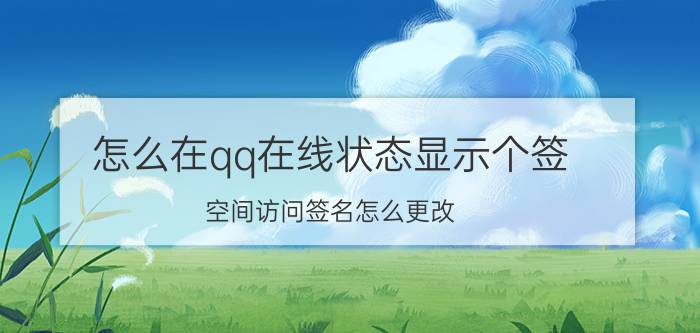 怎么在qq在线状态显示个签

空间访问签名怎么更改